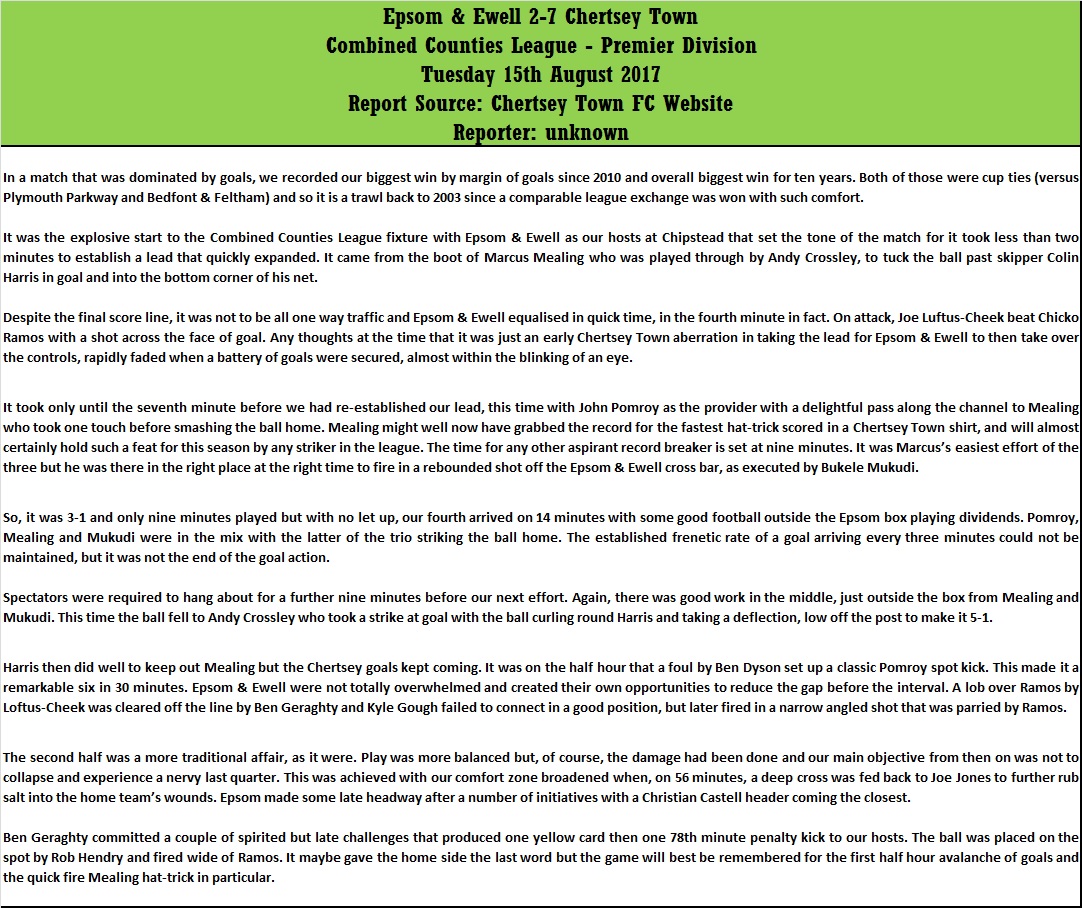 Epsom & Ewell 2-7 Chertsey Town
Combined Counties League - Premier Division
Tuesday 15th August 2017
Report Source: Chertsey Town FC Website
Reporter: unknown

In a match that was dominated by goals, we recorded our biggest win by margin of goals since 2010 and overall biggest win for ten years. Both of those were cup ties (versus Plymouth Parkway and Bedfont & Feltham) and so it is a trawl back to 2003 since a comparable league exchange was won with such comfort.

It was the explosive start to the Combined Counties League fixture with Epsom & Ewell as our hosts at Chipstead that set the tone of the match for it took less than two minutes to establish a lead that quickly expanded. It came from the boot of Marcus Mealing who was played through by Andy Crossley, to tuck the ball past skipper Colin Harris in goal and into the bottom corner of his net.

Despite the final score line, it was not to be all one way traffic and Epsom & Ewell equalised in quick time, in the fourth minute in fact. On attack, Joe Luftus-Cheek beat Chicko Ramos with a shot across the face of goal. Any thoughts at the time that it was just an early Chertsey Town aberration in taking the lead for Epsom & Ewell to then take over the controls, rapidly faded when a battery of goals were secured, almost within the blinking of an eye.

It took only until the seventh minute before we had re-established our lead, this time with John Pomroy as the provider with a delightful pass along the channel to Mealing who took one touch before smashing the ball home. Mealing might well now have grabbed the record for the fastest hat-trick scored in a Chertsey Town shirt, and will almost certainly hold such a feat for this season by any striker in the league. The time for any other aspirant record breaker is set at nine minutes. It was Marcus's easiest effort of the three but he was there in the right place at the right time to fire in a rebounded shot off the Epsom & Ewell cross bar, as executed by Bukele Mukudi.

So, it was 3-1 and only nine minutes played but with no let up, our fourth arrived on 14 minutes with some good football outside the Epsom box playing dividends. Pomroy, Mealing and Mukudi were in the mix with the latter of the trio striking the ball home. The established frenetic rate of a goal arriving every three minutes could not be maintained, but it was not the end of the goal action.

Spectators were required to hang about for a further nine minutes before our next effort. Again, there was good work in the middle, just outside the box from Mealing and Mukudi. This time the ball fell to Andy Crossley who took a strike at goal with the ball curling round Harris and taking a deflection, low off the post to make it 5-1.

Harris then did well to keep out Mealing but the Chertsey goals kept coming. It was on the half hour that a foul by Ben Dyson set up a classic Pomroy spot kick. This made it a remarkable six in 30 minutes. Epsom & Ewell were not totally overwhelmed and created their own opportunities to reduce the gap before the interval. A lob over Ramos by Loftus-Cheek was cleared off the line by Ben Geraghty and Kyle Gough failed to connect in a good position, but later fired in a narrow angled shot that was parried by Ramos.

The second half was a more traditional affair, as it were. Play was more balanced but, of course, the damage had been done and our main objective from then on was not to collapse and experience a nervy last quarter. This was achieved with our comfort zone broadened when, on 56 minutes, a deep cross was fed back to Joe Jones to further rub salt into the home team's wounds. Epsom made some late headway after a number of initiatives with a Christian Castell header coming the closest.

Ben Geraghty committed a couple of spirited but late challenges that produced one yellow card then one 78th minute penalty kick to our hosts. The ball was placed on the spot by Rob Hendry and fired wide of Ramos. It maybe gave the home side the last word but the game will best be remembered for the first half hour avalanche of goals and the quick fire Mealing hat-trick in particular.